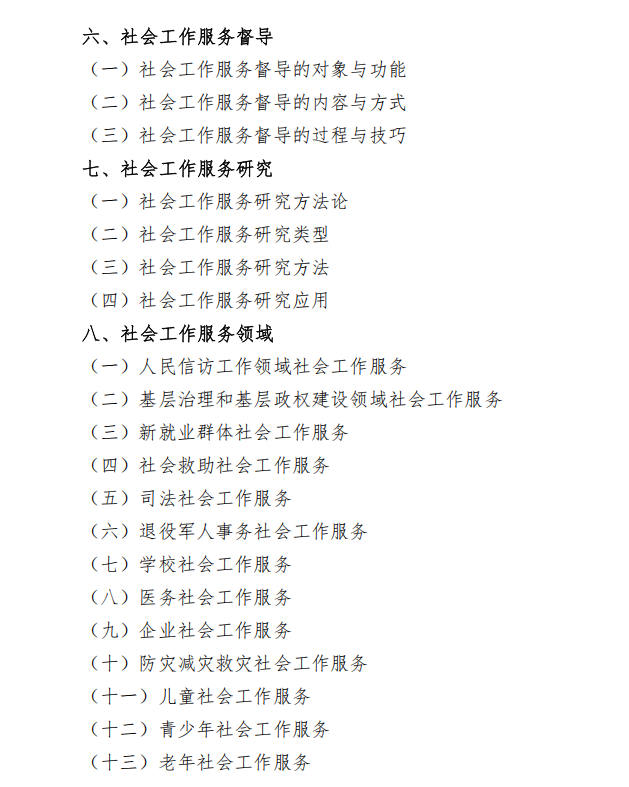 六、社会工作服务督导

（一）社会工作服务督导的对象与功能

（二）社会工作服务督导的内容与方式

（三）社会工作服务督导的过程与技巧

七、社会工作服务研究

（一）社会工作服务研究方法论

（二）社会工作服务研究类型

（三）社会工作服务研究方法

（四）社会工作服务研究应用

八、社会工作服务领域

（一）人民信访工作领域社会工作服务

（二）基层治理和基层政权建设领域社会工作服务

（三）新就业群体社会工作服务

（四）社会救助社会工作服务

（五）司法社会工作服务

（六）退役军人事务社会工作服务

（七）学校社会工作服务

（八）医务社会工作服务

（九）企业社会工作服务

（十）防灾减灾救灾社会工作服务

（十一）儿童社会工作服务

（十二）青少年社会工作服务

（十三）老年社会工作服务